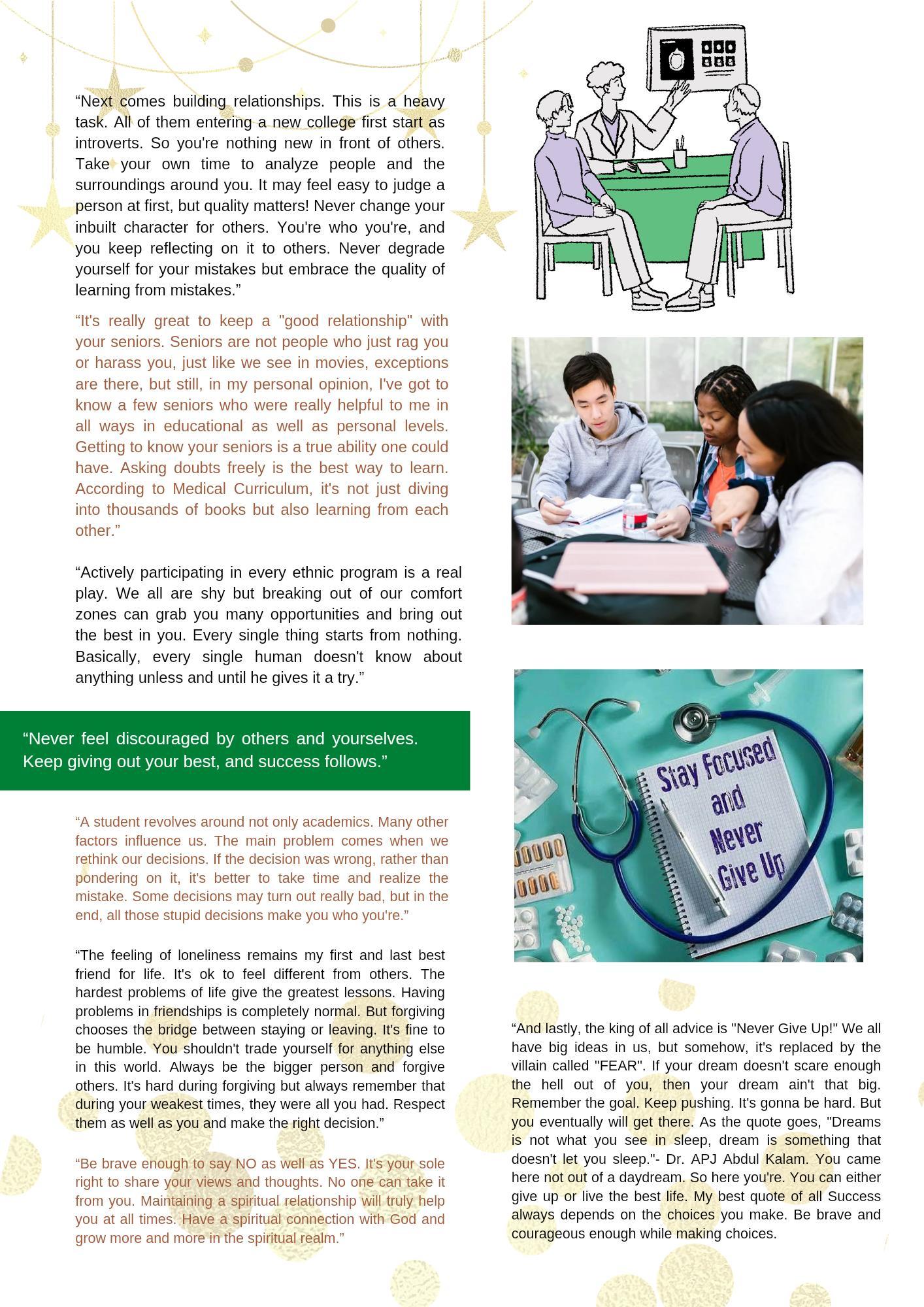 “Next comes building relationships. This is a heavy task. All of them entering a new college first start as introverts. So you're nothing new in front of others. Take your own time to analyze people and the surroundings around you. It may feel easy to judge a person at first, but quality matters! Never change your inbuilt character for others. You're who you're, and you keep reflecting on it to others. Never degrade yourself for your mistakes but embrace the quality of learning from mistakes.”

“It's really great to keep a "good relationship" with your seniors. Seniors are not people who just rag you or harass you, just like we see in movies, exceptions are there, but still, in my personal opinion, I've got to know a few seniors who were really helpful to me in all ways in educational as well as personal levels. Getting to know your seniors is a true ability one could have. Asking doubts freely is the best way to learn. According to Medical Curriculum, it's not just diving into thousands of books but also learning from each other.”

“Actively participating in every ethnic program is a real play. We all are shy but breaking out of our comfort zones can grab you many opportunities and bring out the best in you. Every single thing starts from nothing. Basically, every single human doesn't know about anything unless and until he gives it a try.”

“Never feel discouraged by others and yourselves. Keep giving out your best, and success follows.”

“A student revolves around not only academics. Many other factors influence us. The main problem comes when we rethink our decisions. If the decision was wrong, rather than pondering on it, it's better to take time and realize the mistake. Some decisions may turn out really bad, but in the end, all those stupid decisions make you who you're.”

“The feeling of loneliness remains my first and last best friend for life. It's ok to feel different from others. The hardest problems of life give the greatest lessons. Having problems in friendships is completely normal. But forgiving chooses the bridge between staying or leaving. It's fine to be humble. You shouldn't trade yourself for anything else in this world. Always be the bigger person and forgive others. It's hard during forgiving but always remember that during your weakest times, they were all you had. Respect them as well as you and make the right decision.”

“Be brave enough to say NO as well as YES. It's your sole right to share your views and thoughts. No one can take it from you. Maintaining a spiritual relationship will truly help you at all times. Have a spiritual connection with God and grow more and more in the spiritual realm.”

Stay Focused and Never Give Up

“And lastly, the king of all advice is "Never Give Up!" We all have big ideas in us, but somehow, it's replaced by the villain called "FEAR". If your dream doesn't scare enough the hell out of you, then your dream ain't that big. Remember the goal. Keep pushing. It's gonna be hard. But you eventually will get there. As the quote goes, "Dreams is not what you see in sleep, dream is something that doesn't let you sleep."- Dr. APJ Abdul Kalam. You came here not out of a daydream. So here you're. You can either give up or live the best life. My best quote of all Success always depends on the choices you make. Be brave and courageous enough while making choices.